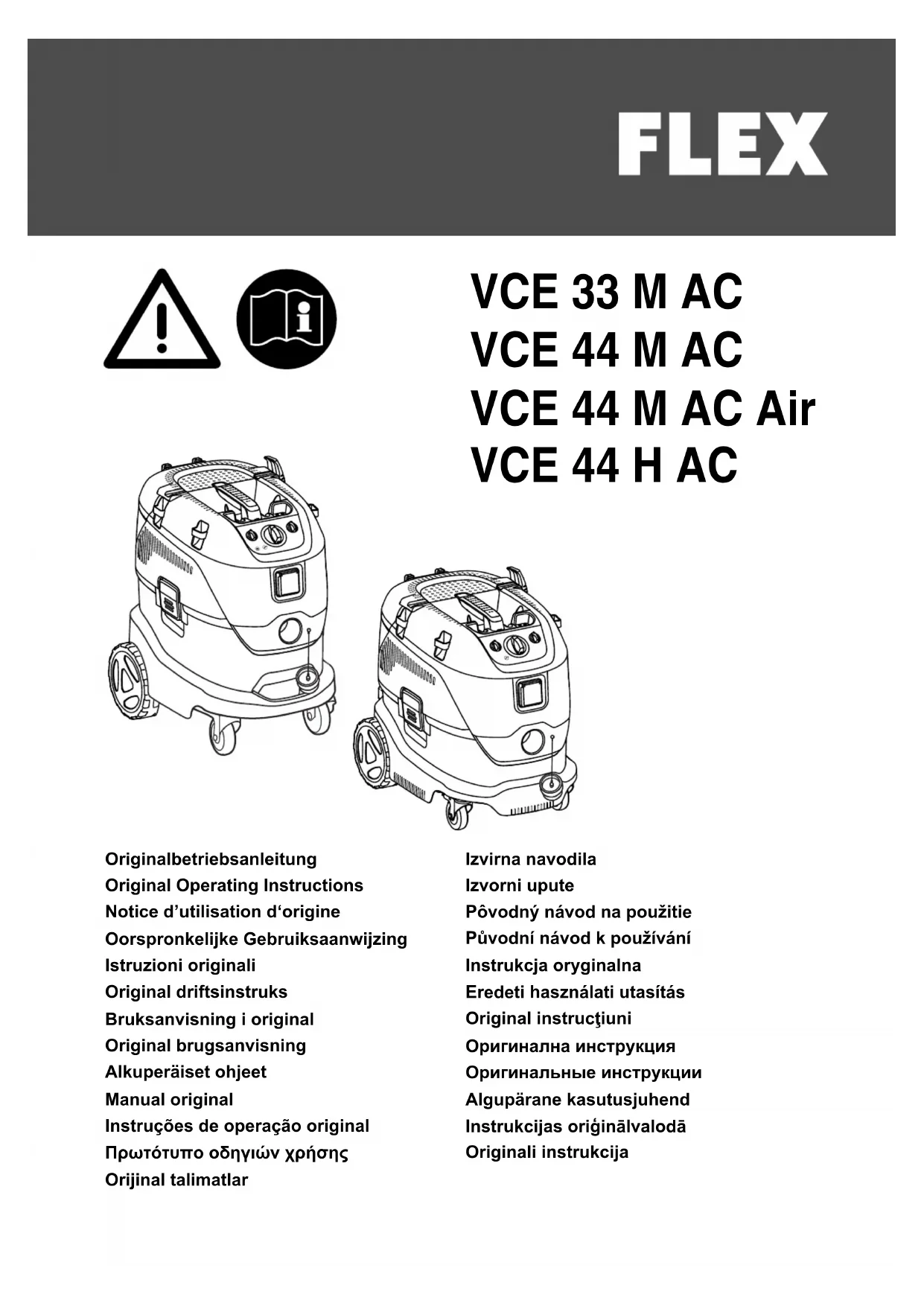 FLEX

VCE 33 M AC
VCE 44 M AC
VCE 44 M AC Air
VCE 44 H AC

Originalbetriebsanleitung
Original Operating Instructions
Notice d’utilisation d‘origine
Oorspronkelijke Gebruiksaanwijzing
Istruzioni originali
Original driftsinstruks
Bruksanvisning i original
Original brugsanvisning
Alkuperäiset ohjeet
Manual original
Instruções de operação original
Πρωτότυπο οδηγιών χρήσης
Orijinal talimatlar

Izvirna navodila
Izvorni upute
Pôvodný návod na použitie
Původní návod k používání
Instrukcja oryginalna
Eredeti használati utasítás
Original instrucţiuni
Оригинална инструкция
Оригинальные инструкции
Algupärane kasutusjuhend
Instrukcijas oriģinālvalodā
Originali instrukcija